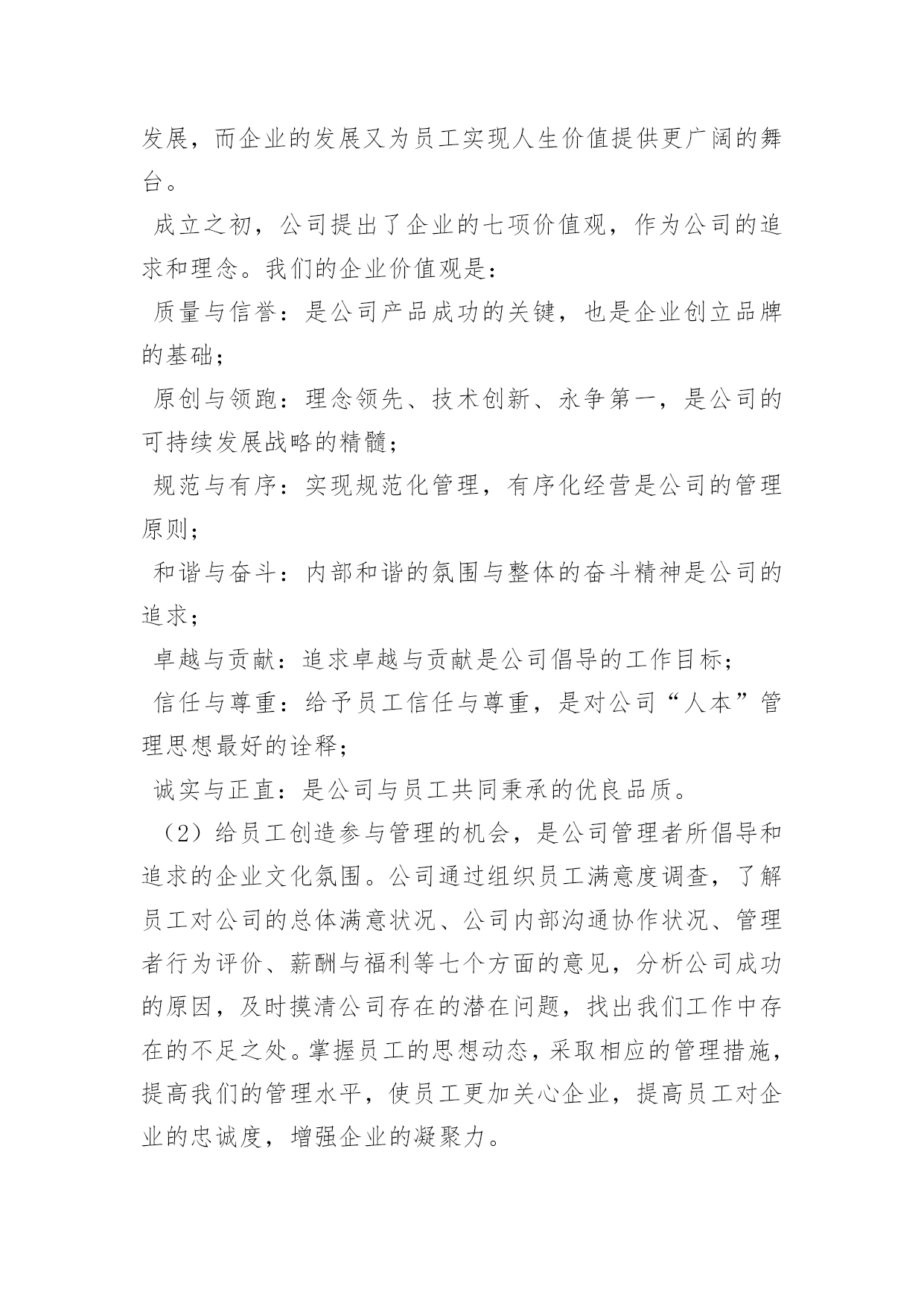 发展，而企业的发展又为员工实现人生价值提供更广阔的舞台。

成立之初，公司提出了企业的七项价值观，作为公司的追求和理念。我们的企业价值观是：

质量与信誉：是公司产品成功的关键，也是企业创立品牌的基础；

原创与领跑：理念领先、技术创新、永争第一，是公司的可持续发展战略的精髓；

规范与有序：实现规范化管理，有序化经营是公司的管理原则；

和谐与奋斗：内部和谐的氛围与整体的奋斗精神是公司的追求；

卓越与贡献：追求卓越与贡献是公司倡导的工作目标；

信任与尊重：给予员工信任与尊重，是对公司“人本”管理思想最好的诠释；

诚实与正直：是公司与员工共同秉承的优良品质。

（2）给员工创造参与管理的机会，是公司管理者所倡导和追求的企业文化氛围。公司通过组织员工满意度调查，了解员工对公司的总体满意状况、公司内部沟通协作状况、管理者行为评价、薪酬与福利等七个方面的意见，分析公司成功的原因，及时摸清公司存在的潜在问题，找出我们工作中存在的不足之处。掌握员工的思想动态，采取相应的管理措施，提高我们的管理水平，使员工更加关心企业，提高员工对企业的忠诚度，增强企业的凝聚力。